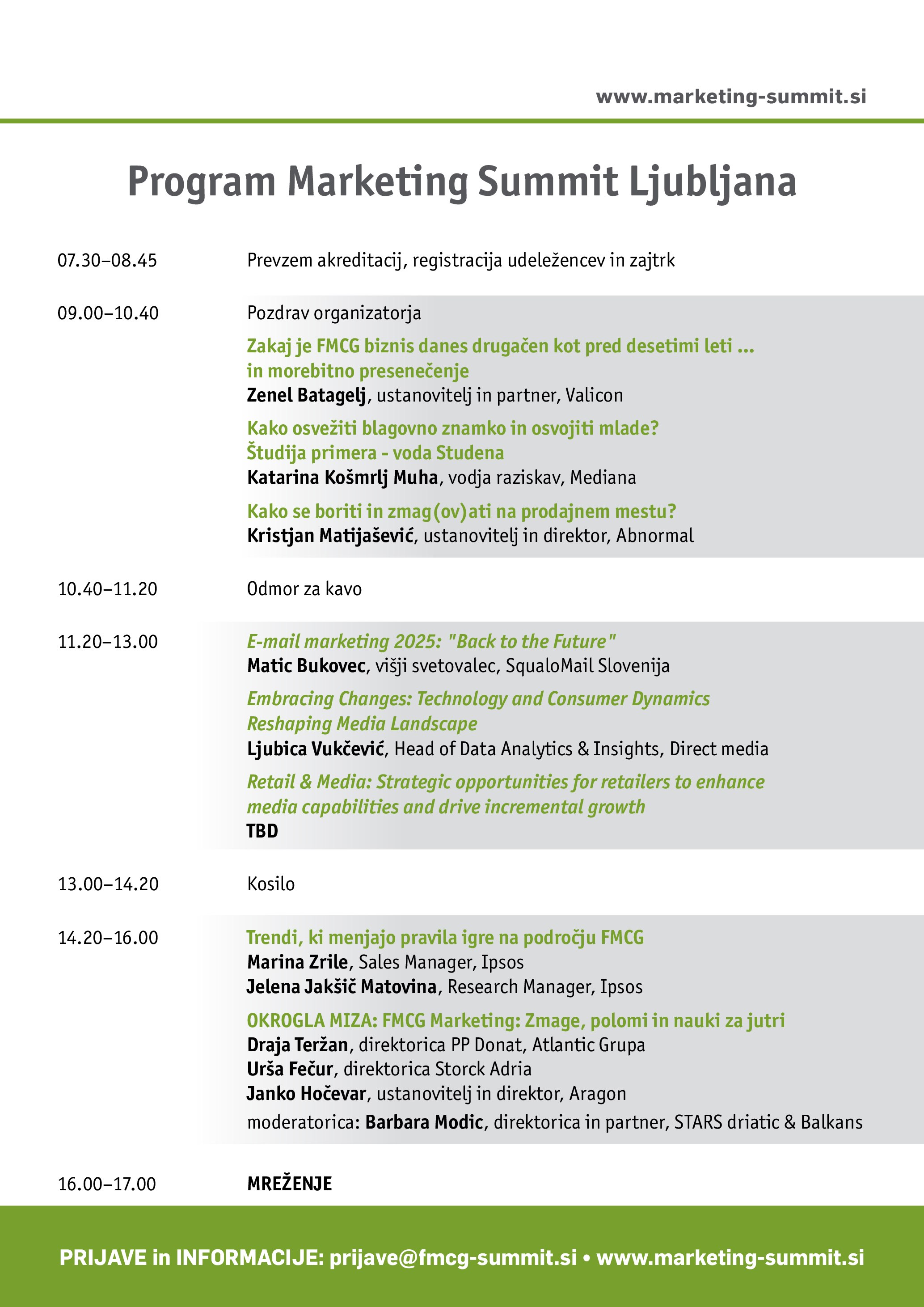 www.marketing-summit.si

Program Marketing Summit Ljubljana

07.30–08.45 Prevzem akreditacij, registracija udeležencev in zajtrk

09.00–10.40 Pozdrav organizatorja

Zakaj je FMCG biznis danes drugačen kot pred desetimi leti ... in morebitno presenečenje
Zenel Batagelj, ustanovitelj in partner, Valicon

Kako osvežiti blagovno znamko in osvojiti mlade? Študija primera - voda Studena
Katarina Košmrlj Muha, vodja raziskav, Mediana

Kako se boriti in zmag(ov)ati na prodajnem mestu?
Kristjan Matijašević, ustanovitelj in direktor, Abnormal

10.40–11.20 Odmor za kavo

11.20–13.00 E-mail marketing 2025: "Back to the Future"
Matic Bukovec, višji svetovalec, SqualoMail Slovenija

Embracing Changes: Technology and Consumer Dynamics Reshaping Media Landscape
Ljubica Vukčević, Head of Data Analytics & Insights, Direct media

Retail & Media: Strategic opportunities for retailers to enhance media capabilities and drive incremental growth
TBD

13.00–14.20 Kosilo

14.20–16.00 Trendi, ki menjajo pravila igre na področju FMCG
Marina Zrile, Sales Manager, Ipsos
Jelena Jakšič Matovina, Research Manager, Ipsos

OKROGLA MIZA: FMCG Marketing: Zmage, polomi in nauki za jutri
Draja Teržan, direktorica PP Donat, Atlantic Grupa
Urša Fečur, direktorica Storck Adria
Janko Hočevar, ustanovitelj in direktor, Aragon
moderatorica: Barbara Modic, direktorica in partner, STARS driatic & Balkans

16.00–17.00 MREŽENJE

PRIJAVE in INFORMACIJE: prijave@fmcg-summit.si • www.marketing-summit.si